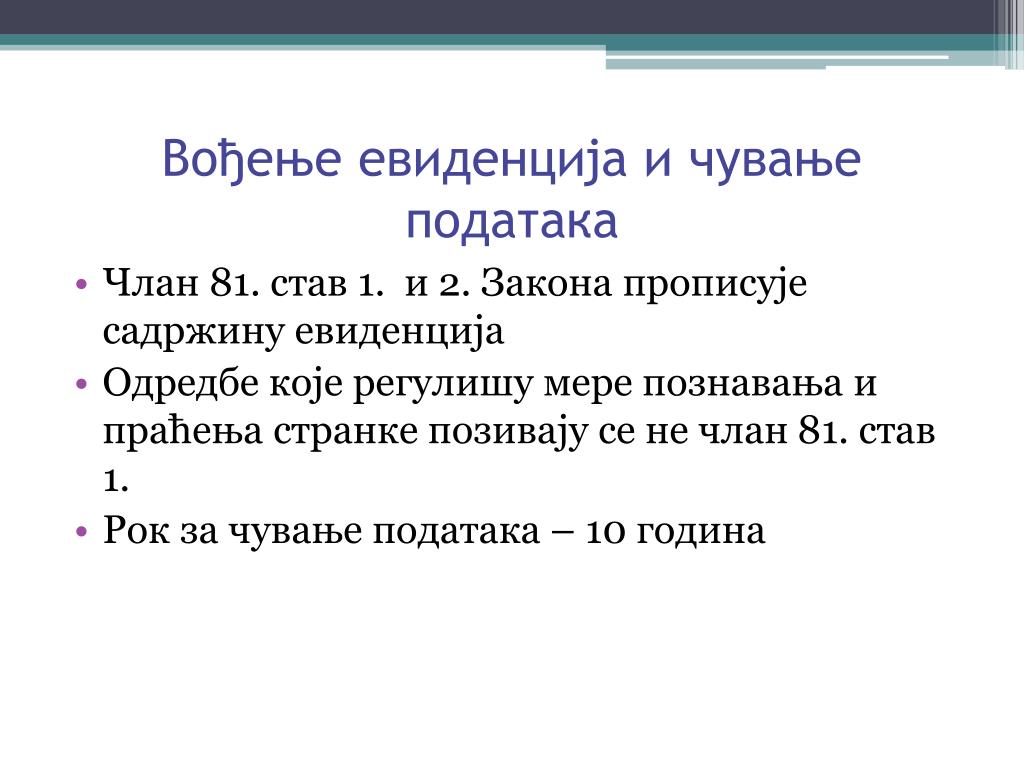 Вођење евиденција и чување података

• Члан 81. став 1. и 2. Закона прописује садржину евиденција
• Одредбе које регулишу мере познавања и праћења странке позивају се не члан 81. став 1.
• Рок за чување података – 10 година